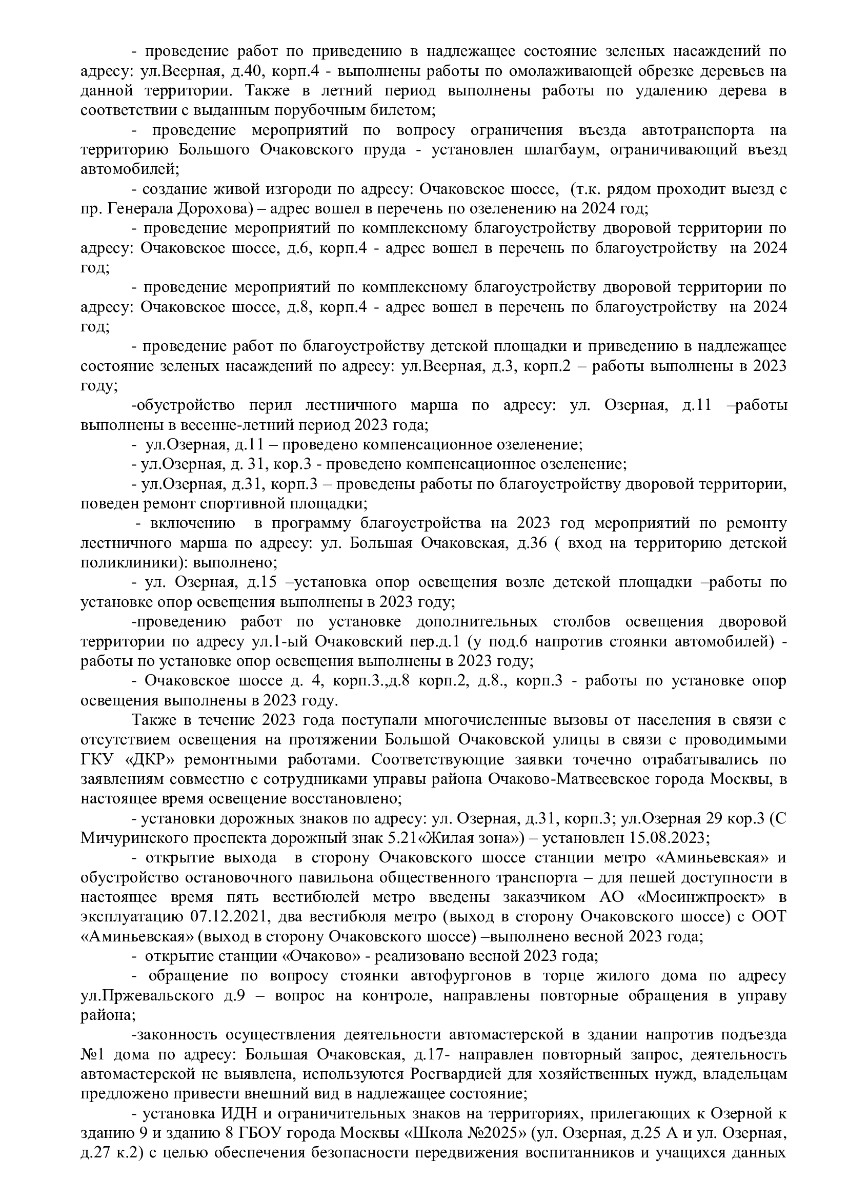 - проведение работ по приведению в надлежащее состояние зеленых насаждений по адресу: ул.Веерная, д.40, корп.4 - выполнены работы по омолаживающей обрезке деревьев на данной территории. Также в летний период выполнены работы по удалению дерева в соответствии с выданным порубочным билетом;

- проведение мероприятий по вопросу ограничения въезда автотранспорта на территорию Большого Очаковского пруда - установлен шлагбаум, ограничивающий въезд автомобилей;

- создание живой изгороди по адресу: Очаковское шоссе, (т.к. рядом проходит выезд с пр. Генерала Дорохова) – адрес вошел в перечень по озеленению на 2024 год;

- проведение мероприятий по комплексному благоустройству дворовой территории по адресу: Очаковское шоссе, д.6, корп.4 - адрес вошел в перечень по благоустройству на 2024 год;

- проведение мероприятий по комплексному благоустройству дворовой территории по адресу: Очаковское шоссе, д.8, корп.4 - адрес вошел в перечень по благоустройству на 2024 год;

- проведение работ по благоустройству детской площадки и приведению в надлежащее состояние зеленых насаждений по адресу: ул.Веерная, д.3, корп.2 – работы выполнены в 2023 году;

-обустройство перил лестничного марша по адресу: ул. Озерная, д.11 –работы выполнены в весенне-летний период 2023 года;

- ул.Озерная, д.11 – проведено компенсационное озеленение;

- ул.Озерная, д. 31, кор.3 - проведено компенсационное озеленение;

- ул.Озерная, д.31, корп.3 – проведены работы по благоустройству дворовой территории, поведен ремонт спортивной площадки;

- включению в программу благоустройства на 2023 год мероприятий по ремонту лестничного марша по адресу: ул. Большая Очаковская, д.36 ( вход на территорию детской поликлиники): выполнено;

- ул. Озерная, д.15 –установка опор освещения возле детской площадки –работы по установке опор освещения выполнены в 2023 году;

-проведению работ по установке дополнительных столбов освещения дворовой территории по адресу ул.1-ый Очаковский пер.д.1 (у под.6 напротив стоянки автомобилей) - работы по установке опор освещения выполнены в 2023 году;

- Очаковское шоссе д. 4, корп.3.,д.8 корп.2, д.8., корп.3 - работы по установке опор освещения выполнены в 2023 году.

Также в течение 2023 года поступали многочисленные вызовы от населения в связи с отсутствием освещения на протяжении Большой Очаковской улицы в связи с проводимыми ГКУ «ДКР» ремонтными работами. Соответствующие заявки точечно отрабатывались по заявлениям совместно с сотрудниками управы района Очаково-Матвеевское города Москвы, в настоящее время освещение восстановлено;

- установки дорожных знаков по адресу: ул. Озерная, д.31, корп.3; ул.Озерная 29 кор.3 (С Мичуринского проспекта дорожный знак 5.21«Жилая зона») – установлен 15.08.2023;

- открытие выхода в сторону Очаковского шоссе станции метро «Аминьевская» и обустройство остановочного павильона общественного транспорта – для пешей доступности в настоящее время пять вестибюлей метро введены заказчиком АО «Мосинжпроект» в эксплуатацию 07.12.2021, два вестибюля метро (выход в сторону Очаковского шоссе) с ООТ «Аминьевская» (выход в сторону Очаковского шоссе) –выполнено весной 2023 года;

- открытие станции «Очаково» - реализовано весной 2023 года;

- обращение по вопросу стоянки автофургонов в торце жилого дома по адресу ул.Пржевальского д.9 – вопрос на контроле, направлены повторные обращения в управу района;

-законность осуществления деятельности автомастерской в здании напротив подъезда №1 дома по адресу: Большая Очаковская, д.17- направлен повторный запрос, деятельность автомастерской не выявлена, используются Росгвардией для хозяйственных нужд, владельцам предложено привести внешний вид в надлежащее состояние;

- установка ИДН и ограничительных знаков на территориях, прилегающих к Озерной к зданию 9 и зданию 8 ГБОУ города Москвы «Школа №2025» (ул. Озерная, д.25 А и ул. Озерная, д.27 к.2) с целью обеспечения безопасности передвижения воспитанников и учащихся данных